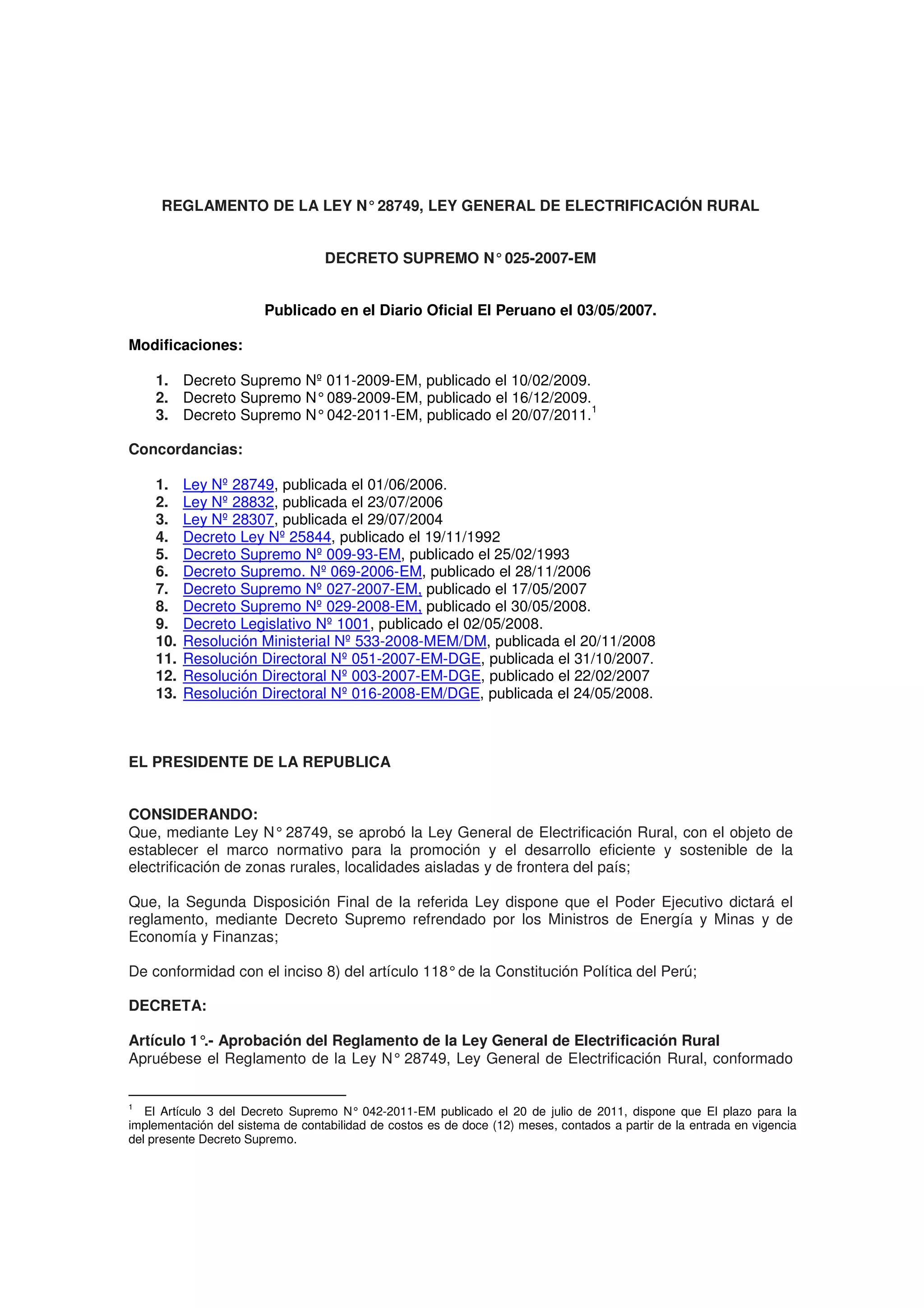 REGLAMENTO DE LA LEY N° 28749, LEY GENERAL DE ELECTRIFICACIÓN RURAL

DECRETO SUPREMO N° 025-2007-EM

Publicado en el Diario Oficial El Peruano el 03/05/2007.

Modificaciones:

1. Decreto Supremo Nº 011-2009-EM, publicado el 10/02/2009.
2. Decreto Supremo N° 089-2009-EM, publicado el 16/12/2009.
3. Decreto Supremo N° 042-2011-EM, publicado el 20/07/2011.$^1$

Concordancias:

1. Ley Nº 28749, publicada el 01/06/2006.
2. Ley Nº 28832, publicada el 23/07/2006
3. Ley Nº 28307, publicada el 29/07/2004
4. Decreto Ley Nº 25844, publicado el 19/11/1992
5. Decreto Supremo Nº 009-93-EM, publicado el 25/02/1993
6. Decreto Supremo. Nº 069-2006-EM, publicado el 28/11/2006
7. Decreto Supremo Nº 027-2007-EM, publicado el 17/05/2007
8. Decreto Supremo Nº 029-2008-EM, publicado el 30/05/2008.
9. Decreto Legislativo Nº 1001, publicado el 02/05/2008.
10. Resolución Ministerial Nº 533-2008-MEM/DM, publicada el 20/11/2008
11. Resolución Directoral Nº 051-2007-EM-DGE, publicada el 31/10/2007.
12. Resolución Directoral Nº 003-2007-EM-DGE, publicado el 22/02/2007
13. Resolución Directoral Nº 016-2008-EM/DGE, publicada el 24/05/2008.

EL PRESIDENTE DE LA REPUBLICA

CONSIDERANDO:
Que, mediante Ley N° 28749, se aprobó la Ley General de Electrificación Rural, con el objeto de establecer el marco normativo para la promoción y el desarrollo eficiente y sostenible de la electrificación de zonas rurales, localidades aisladas y de frontera del país;

Que, la Segunda Disposición Final de la referida Ley dispone que el Poder Ejecutivo dictará el reglamento, mediante Decreto Supremo refrendado por los Ministros de Energía y Minas y de Economía y Finanzas;

De conformidad con el inciso 8) del artículo 118° de la Constitución Política del Perú;

DECRETA:

Artículo 1°.- Aprobación del Reglamento de la Ley General de Electrificación Rural
Apruébese el Reglamento de la Ley N° 28749, Ley General de Electrificación Rural, conformado

$^1$ El Artículo 3 del Decreto Supremo N° 042-2011-EM publicado el 20 de julio de 2011, dispone que El plazo para la implementación del sistema de contabilidad de costos es de doce (12) meses, contados a partir de la entrada en vigencia del presente Decreto Supremo.